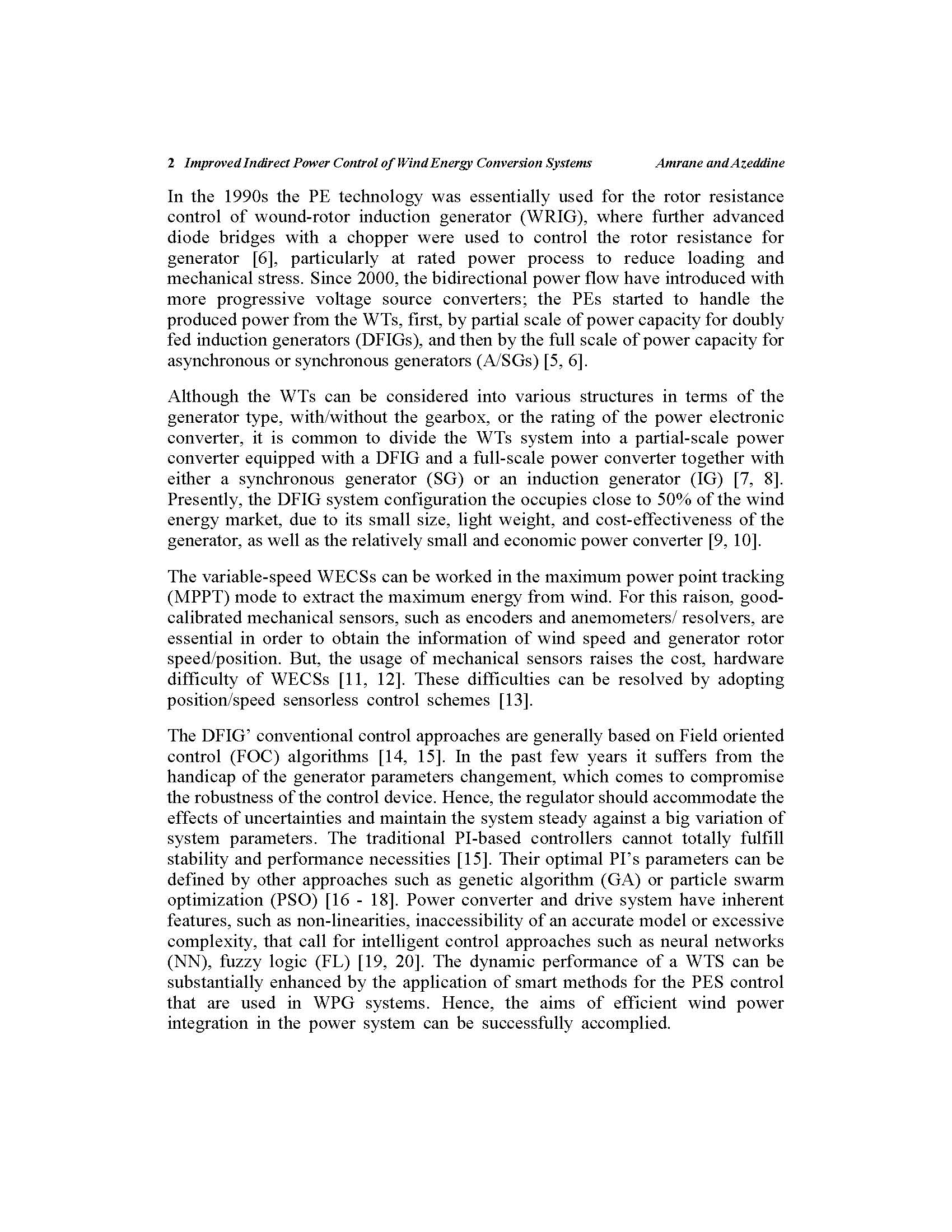 2 Improved Indirect Power Control of Wind Energy Conversion Systems Amrane and Azeddine

In the 1990s the PE technology was essentially used for the rotor resistance control of wound-rotor induction generator (WRIG), where further advanced diode bridges with a chopper were used to control the rotor resistance for generator [6], particularly at rated power process to reduce loading and mechanical stress. Since 2000, the bidirectional power flow have introduced with more progressive voltage source converters; the PEs started to handle the produced power from the WTs, first, by partial scale of power capacity for doubly fed induction generators (DFIGs), and then by the full scale of power capacity for asynchronous or synchronous generators (A/SGs) [5, 6].

Although the WTs can be considered into various structures in terms of the generator type, with/without the gearbox, or the rating of the power electronic converter, it is common to divide the WTs system into a partial-scale power converter equipped with a DFIG and a full-scale power converter together with either a synchronous generator (SG) or an induction generator (IG) [7, 8]. Presently, the DFIG system configuration the occupies close to 50% of the wind energy market, due to its small size, light weight, and cost-effectiveness of the generator, as well as the relatively small and economic power converter [9, 10].

The variable-speed WECSs can be worked in the maximum power point tracking (MPPT) mode to extract the maximum energy from wind. For this raison, good-calibrated mechanical sensors, such as encoders and anemometers/ resolvers, are essential in order to obtain the information of wind speed and generator rotor speed/position. But, the usage of mechanical sensors raises the cost, hardware difficulty of WECSs [11, 12]. These difficulties can be resolved by adopting position/speed sensorless control schemes [13].

The DFIG' conventional control approaches are generally based on Field oriented control (FOC) algorithms [14, 15]. In the past few years it suffers from the handicap of the generator parameters changement, which comes to compromise the robustness of the control device. Hence, the regulator should accommodate the effects of uncertainties and maintain the system steady against a big variation of system parameters. The traditional PI-based controllers cannot totally fulfill stability and performance necessities [15]. Their optimal PI's parameters can be defined by other approaches such as genetic algorithm (GA) or particle swarm optimization (PSO) [16 - 18]. Power converter and drive system have inherent features, such as non-linearities, inaccessibility of an accurate model or excessive complexity, that call for intelligent control approaches such as neural networks (NN), fuzzy logic (FL) [19, 20]. The dynamic performance of a WTS can be substantially enhanced by the application of smart methods for the PES control that are used in WPG systems. Hence, the aims of efficient wind power integration in the power system can be successfully accomplied.